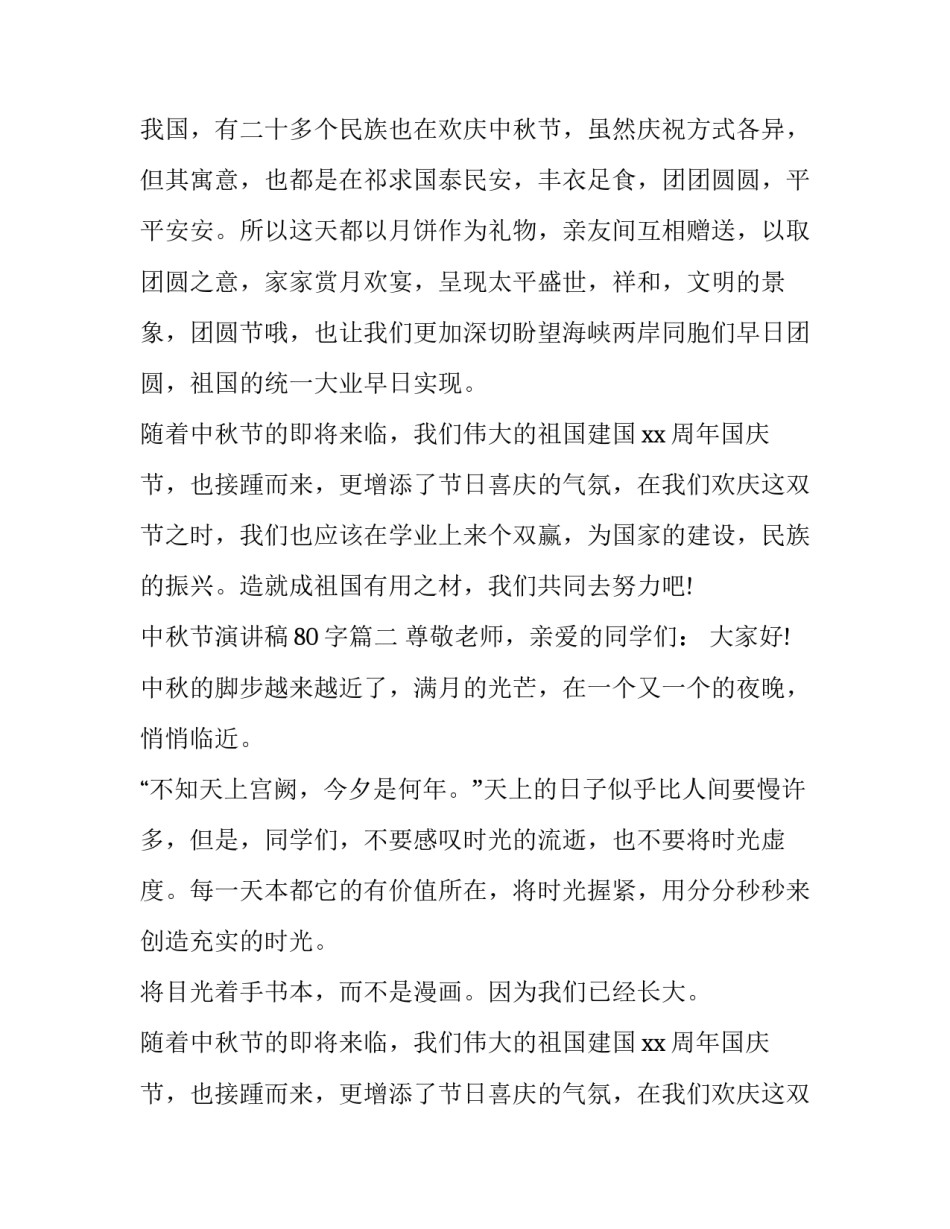 我国，有二十多个民族也在欢庆中秋节，虽然庆祝方式各异，但其寓意，也都是在祁求国泰民安，丰衣足食，团团圆圆，平平安安。所以这天都以月饼作为礼物，亲友间互相赠送，以取团圆之意，家家赏月欢宴，呈现太平盛世，祥和，文明的景象，团圆节哦，也让我们更加深切盼望海峡两岸同胞们早日团圆，祖国的统一大业早日实现。

随着中秋节的即将来临，我们伟大的祖国建国xx周年国庆节，也接踵而来，更增添了节日喜庆的气氛，在我们欢庆这双节之时，我们也应该在学业上来个双赢，为国家的建设，民族的振兴。造就成祖国有用之材，我们共同去努力吧!

中秋节演讲稿80字篇二 尊敬老师，亲爱的同学们： 大家好!

中秋的脚步越来越近了，满月的光芒，在一个又一个的夜晚，悄悄临近。

“不知天上宫阙，今夕是何年。”天上的日子似乎比人间要慢许多，但是，同学们，不要感叹时光的流逝，也不要将时光虚度。每一天本都它的有价值所在，将时光握紧，用分分秒秒来创造充实的时光。

将目光着手书本，而不是漫画。因为我们已经长大。

随着中秋节的即将来临，我们伟大的祖国建国xx周年国庆节，也接踵而来，更增添了节日喜庆的气氛，在我们欢庆这双